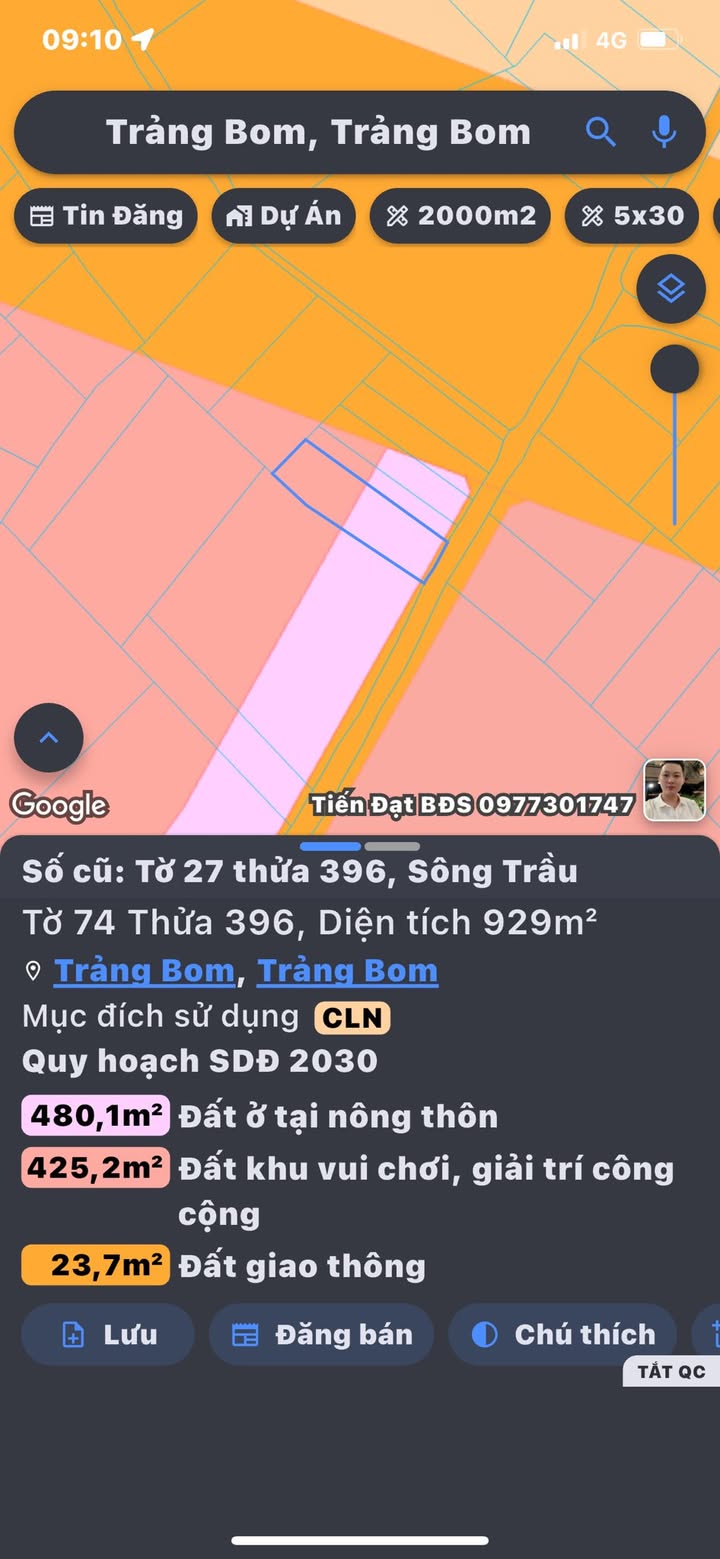 09:10

4G

Trảng Bom, Trảng Bom

Tin Đăng
Dự Án
2000m2
5x30

Google

Tiến Đạt BĐS 0977301747

Số cũ: Tờ 27 thửa 396, Sông Trầu

Tờ 74 Thửa 396, Diện tích 929m²

Trảng Bom, Trảng Bom

Mục đích sử dụng CLN

Quy hoạch SDĐ 2030

480,1m² Đất ở tại nông thôn

425,2m² Đất khu vui chơi, giải trí công cộng

23,7m² Đất giao thông

Lưu
Đăng bán
Chú thích

TẮT QC